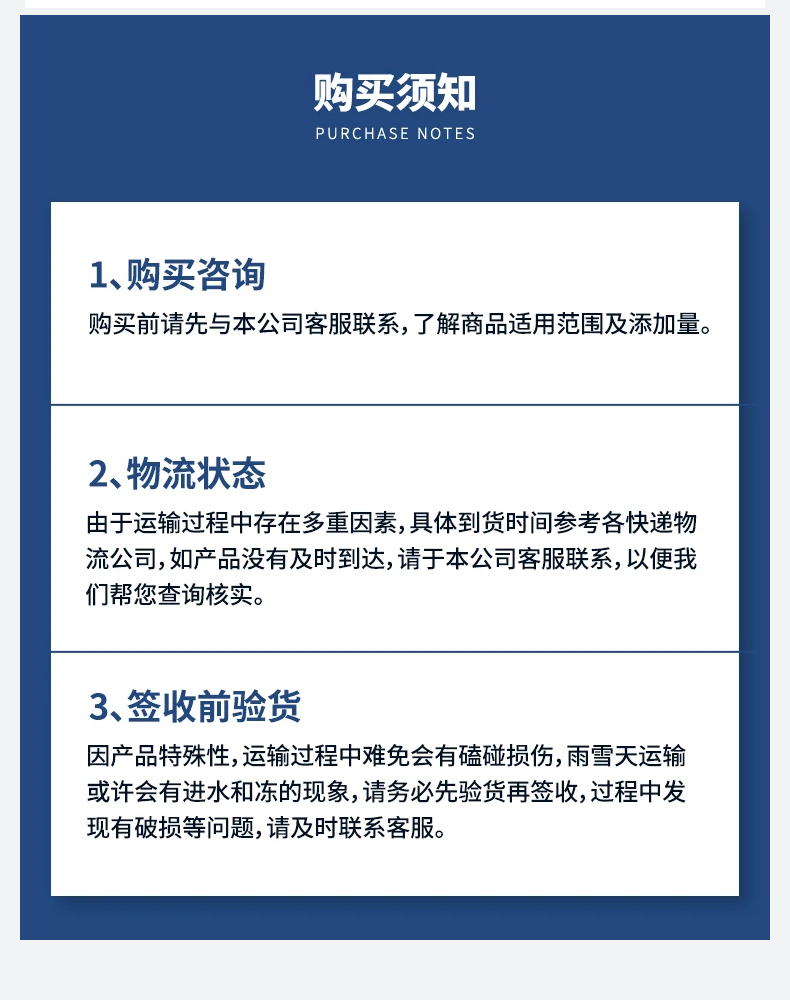 购买须知
PURCHASE NOTES

1、购买咨询
购买前请先与本公司客服联系，了解商品适用范围及添加量。

2、物流状态
由于运输过程中存在多重因素，具体到货时间参考各快递物流公司，如产品没有及时到达，请于本公司客服联系，以便我们帮您查询核实。

3、签收前验货
因产品特殊性，运输过程中难免会有磕碰损伤，雨雪天运输或许会有进水和冻的现象，请务必先验货再签收，过程中发现有破损等问题，请及时联系客服。